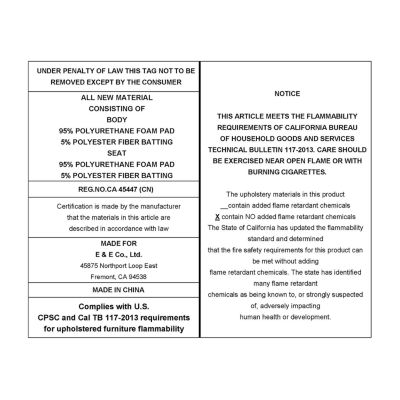 UNDER PENALTY OF LAW THIS TAG NOT TO BE REMOVED EXCEPT BY THE CONSUMER

ALL NEW MATERIAL
CONSISTING OF
BODY
95% POLYURETHANE FOAM PAD
5% POLYESTER FIBER BATTING
SEAT
95% POLYURETHANE FOAM PAD
5% POLYESTER FIBER BATTING

REG.NO.CA 45447 (CN)

Certification is made by the manufacturer that the materials in this article are described in accordance with law

MADE FOR
E & E Co., Ltd.
45875 Northport Loop East
Fremont, CA 94538

MADE IN CHINA

Complies with U.S. CPSC and Cal TB 117-2013 requirements for upholstered furniture flammability

NOTICE

THIS ARTICLE MEETS THE FLAMMABILITY REQUIREMENTS OF CALIFORNIA BUREAU OF HOUSEHOLD GOODS AND SERVICES TECHNICAL BULLETIN 117-2013. CARE SHOULD BE EXERCISED NEAR OPEN FLAME OR WITH BURNING CIGARETTES.

The upholstery materials in this product
__contain added flame retardant chemicals
X contain NO added flame retardant chemicals
The State of California has updated the flammability standard and determined
that the fire safety requirements for this product can be met without adding
flame retardant chemicals. The state has identified many flame retardant
chemicals as being known to, or strongly suspected of, adversely impacting
human health or development.